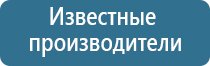 Известные производители